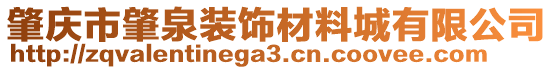 肇庆市肇泉装饰材料城有限公司
http://zqvalentinega3.cn.coovee.com